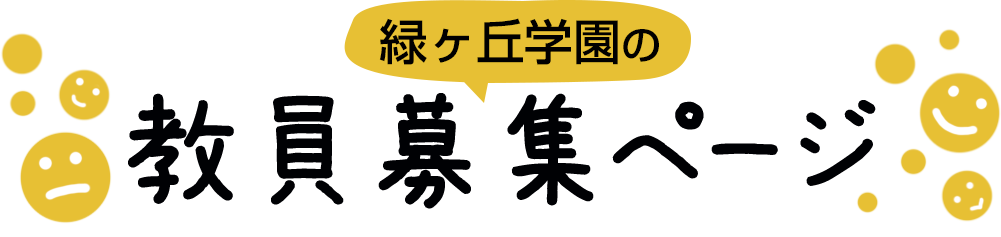 緑ヶ丘学園の

教員募集ページ